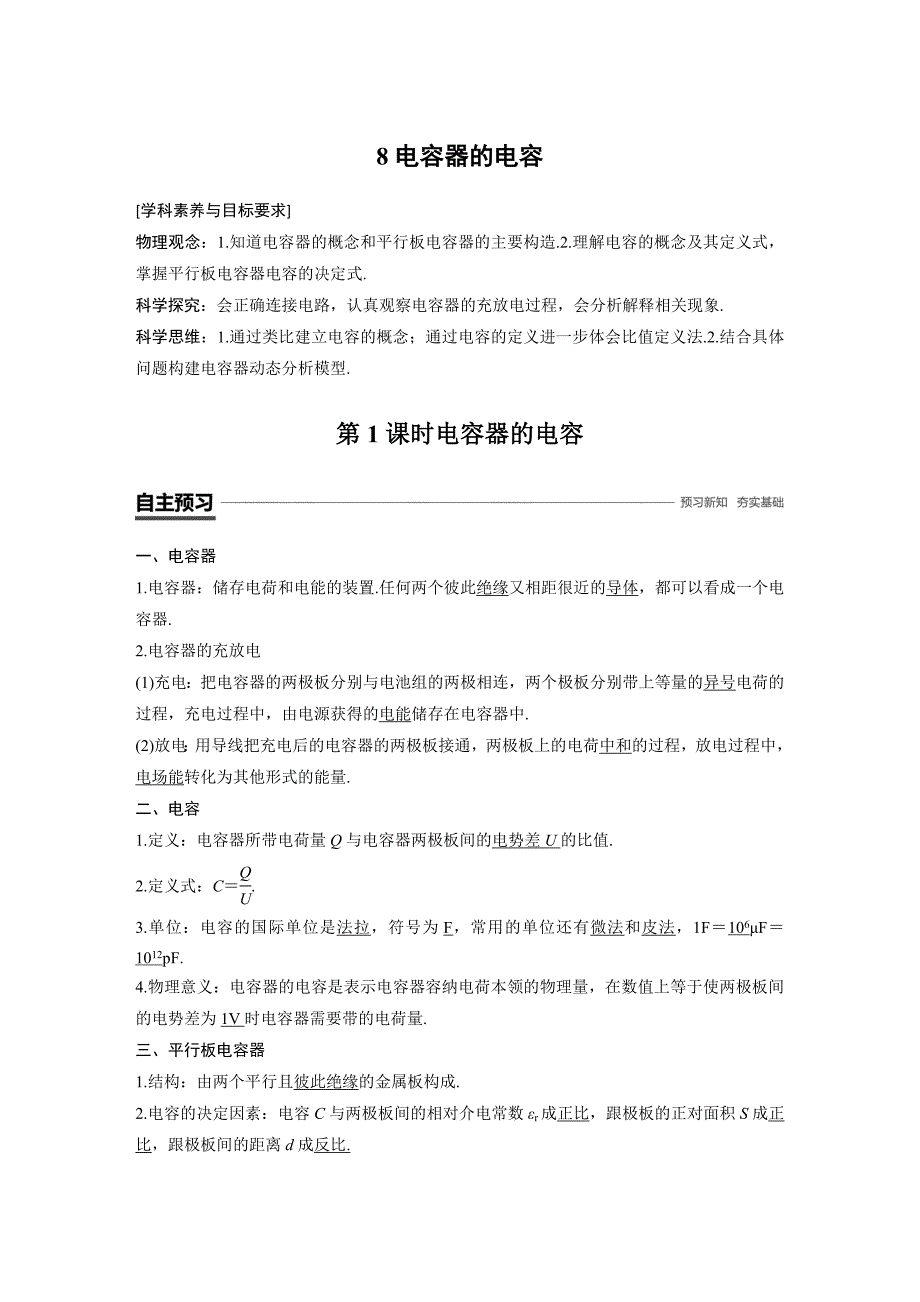 8 电容器的电容

[学科素养与目标要求]

物理观念：1.知道电容器的概念和平行板电容器的主要构造.2.理解电容的概念及其定义式，掌握平行板电容器电容的决定式.

科学探究：会正确连接电路，认真观察电容器的充放电过程，会分析解释相关现象.

科学思维：1.通过类比建立电容的概念；通过电容的定义进一步体会比值定义法.2.结合具体问题构建电容器动态分析模型.

第 1 课时电容器的电容

自主预习

预习新知 夯实基础

一、电容器

1.电容器：储存电荷和电能的装置.任何两个彼此绝缘又相距很近的导体，都可以看成一个电容器.

2.电容器的充放电

(1)充电：把电容器的两极板分别与电池组的两极相连，两个极板分别带上等量的异号电荷的过程，充电过程中，由电源获得的电能储存在电容器中.

(2)放电：用导线把充电后的电容器的两极板接通，两极板上的电荷中和的过程，放电过程中，电场能转化为其他形式的能量.

二、电容

1.定义：电容器所带电荷量 $Q$ 与电容器两极板间的电势差 $U$ 的比值.

2.定义式：$C=\frac{Q}{U}$.

3.单位：电容的国际单位是法拉，符号为 F，常用的单位还有微法和皮法，$1F=10^6\mu F=10^{12}pF$.

4.物理意义：电容器的电容是表示电容器容纳电荷本领的物理量，在数值上等于使两极板间的电势差为 1V 时电容器需要带的电荷量.

三、平行板电容器

1.结构：由两个平行且彼此绝缘的金属板构成.

2.电容的决定因素：电容 $C$ 与两极板间的相对介电常数 $\varepsilon_r$ 成正比，跟极板的正对面积 $S$ 成正比，跟极板间的距离 $d$ 成反比.